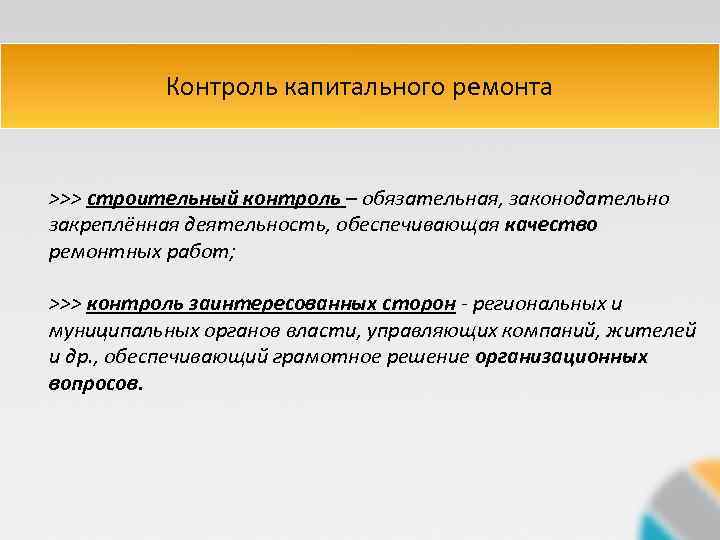 Контроль капитального ремонта

>>> строительный контроль – обязательная, законодательно закреплённая деятельность, обеспечивающая качество ремонтных работ;

>>> контроль заинтересованных сторон - региональных и муниципальных органов власти, управляющих компаний, жителей и др., обеспечивающий грамотное решение организационных вопросов.